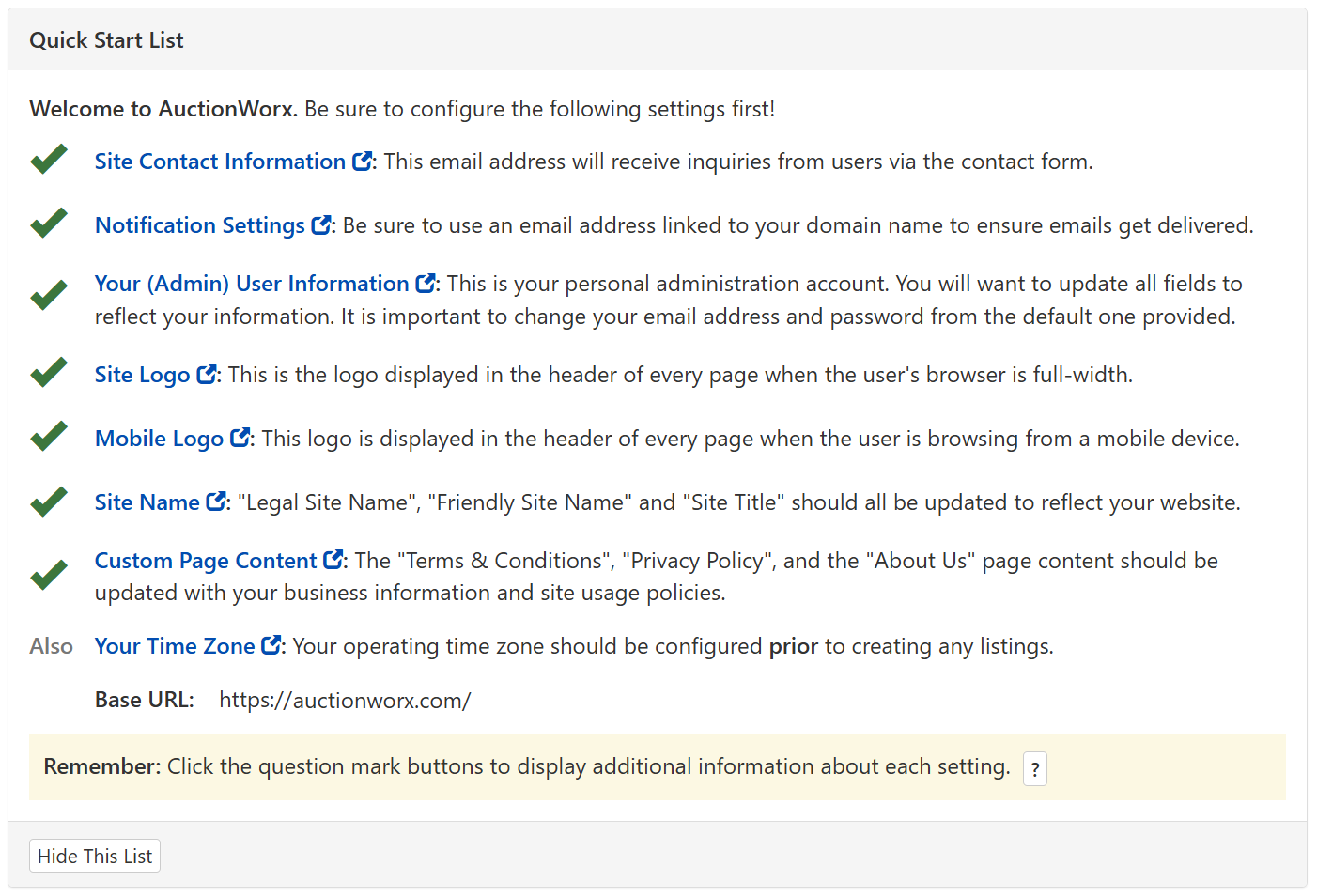 Quick Start List

Welcome to AuctionWorx. Be sure to configure the following settings first!

Site Contact Information: This email address will receive inquiries from users via the contact form.

Notification Settings: Be sure to use an email address linked to your domain name to ensure emails get delivered.

Your (Admin) User Information: This is your personal administration account. You will want to update all fields to reflect your information. It is important to change your email address and password from the default one provided.

Site Logo: This is the logo displayed in the header of every page when the user's browser is full-width.

Mobile Logo: This logo is displayed in the header of every page when the user is browsing from a mobile device.

Site Name: "Legal Site Name", "Friendly Site Name" and "Site Title" should all be updated to reflect your website.

Custom Page Content: The "Terms & Conditions", "Privacy Policy", and the "About Us" page content should be updated with your business information and site usage policies.

Also Your Time Zone: Your operating time zone should be configured prior to creating any listings.

Base URL: https://auctionworx.com/

Remember: Click the question mark buttons to display additional information about each setting. ?

Hide This List